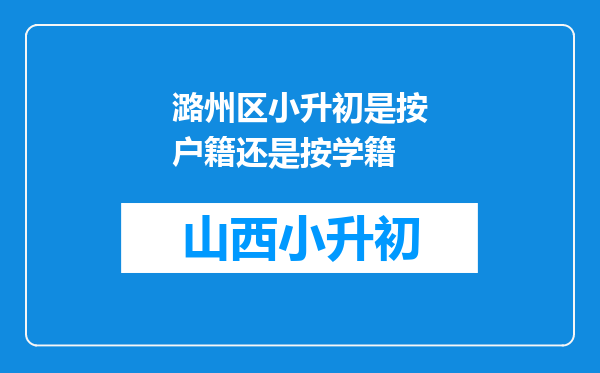 潞州区小升初是按户籍还是按学籍

山西小升初